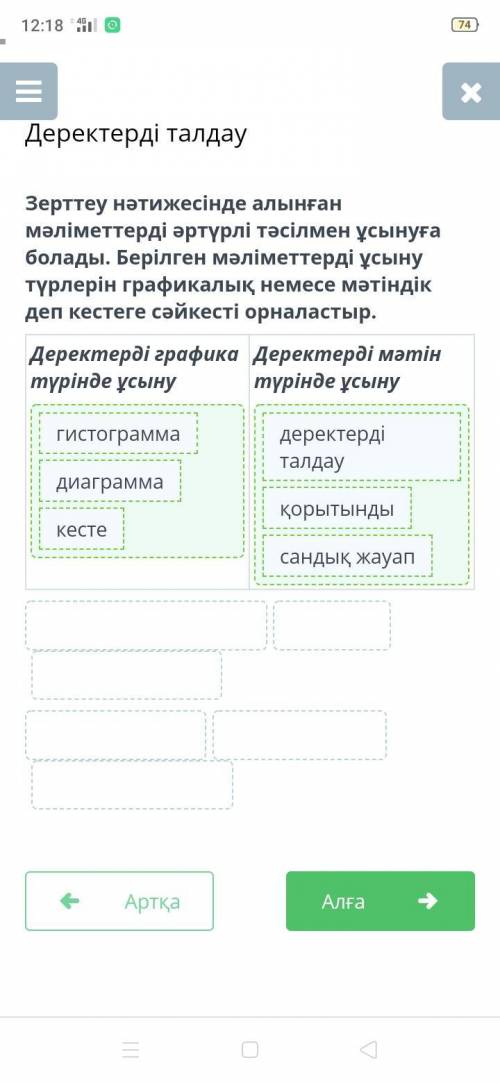 12:18 4G 74

Деректерді талдау

Зерттеу нәтижесінде алынған мәліметтерді әртүрлі тәсілмен ұсынуға болады. Берілген мәліметтерді ұсыну түрлерін графикалық немесе мәтіндік деп кестеге сәйкесті орналастыр.

| Деректерді графика түрінде ұсыну | Деректерді мәтін түрінде ұсыну |
|---|---|
| гистограмма | деректерді талдау |
| диаграмма | қорытынды |
| кесте | сандық жауап |

Артқа

Алға